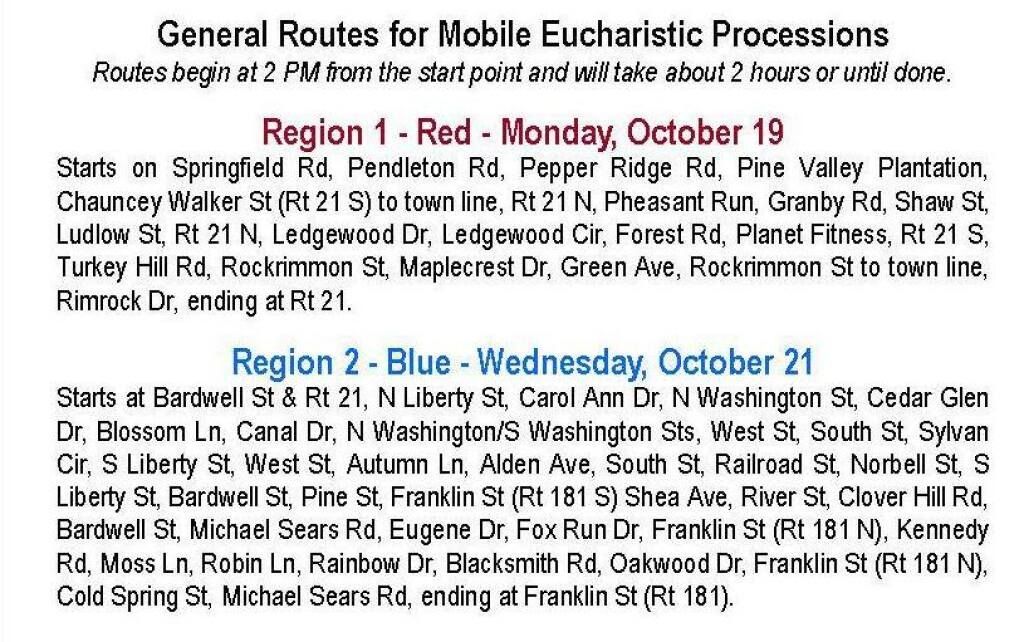 General Routes for Mobile Eucharistic Processions
Routes begin at 2 PM from the start point and will take about 2 hours or until done.

Region 1 - Red - Monday, October 19
Starts on Springfield Rd, Pendleton Rd, Pepper Ridge Rd, Pine Valley Plantation, Chauncey Walker St (Rt 21 S) to town line, Rt 21 N, Pheasant Run, Granby Rd, Shaw St, Ludlow St, Rt 21 N, Ledgewood Dr, Ledgewood Cir, Forest Rd, Planet Fitness, Rt 21 S, Turkey Hill Rd, Rockrimmon St, Maplecrest Dr, Green Ave, Rockrimmon St to town line, Rimrock Dr, ending at Rt 21.

Region 2 - Blue - Wednesday, October 21
Starts at Bardwell St & Rt 21, N Liberty St, Carol Ann Dr, N Washington St, Cedar Glen Dr, Blossom Ln, Canal Dr, N Washington/S Washington Sts, West St, South St, Sylvan Cir, S Liberty St, West St, Autumn Ln, Alden Ave, South St, Railroad St, Norbell St, S Liberty St, Bardwell St, Pine St, Franklin St (Rt 181 S) Shea Ave, River St, Clover Hill Rd, Bardwell St, Michael Sears Rd, Eugene Dr, Fox Run Dr, Franklin St (Rt 181 N), Kennedy Rd, Moss Ln, Robin Ln, Rainbow Dr, Blacksmith Rd, Oakwood Dr, Franklin St (Rt 181 N), Cold Spring St, Michael Sears Rd, ending at Franklin St (Rt 181).